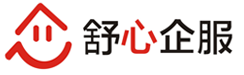 舒心企服